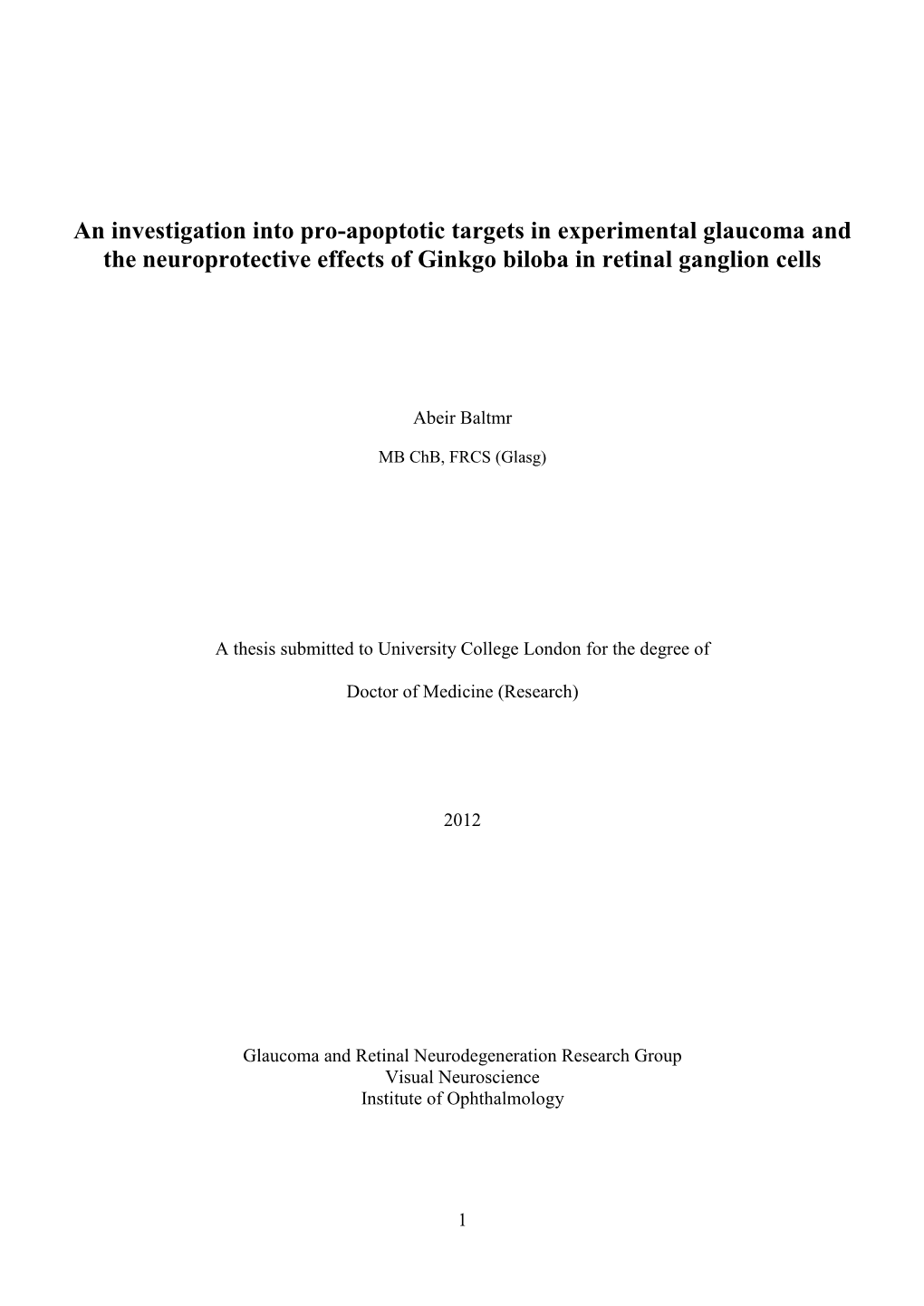 An investigation into pro-apoptotic targets in experimental glaucoma and the neuroprotective effects of Ginkgo biloba in retinal ganglion cells

Abeir Baltmr

MB ChB, FRCS (Glasg)

A thesis submitted to University College London for the degree of

Doctor of Medicine (Research)

2012

Glaucoma and Retinal Neurodegeneration Research Group
Visual Neuroscience
Institute of Ophthalmology

1